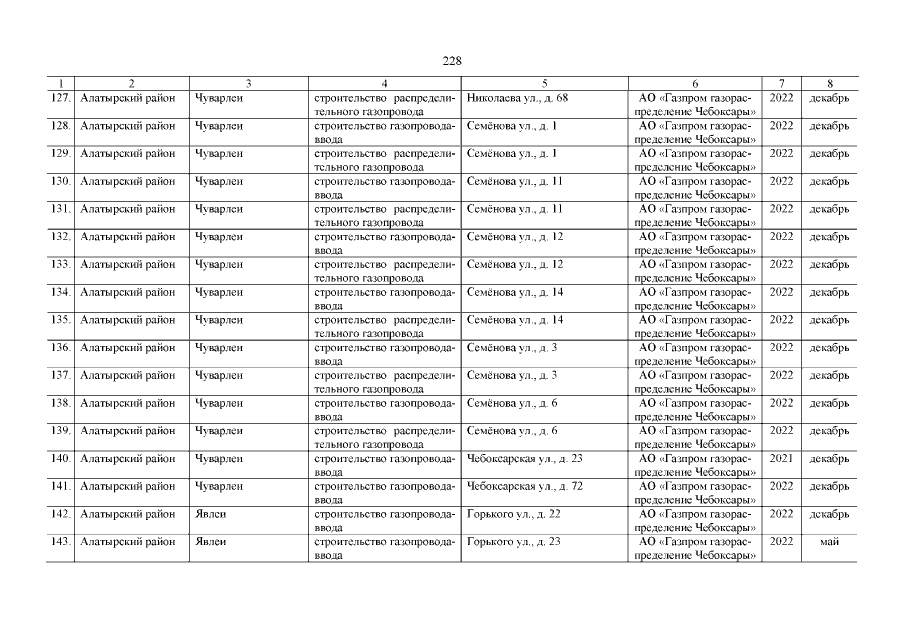 228

| 1 | 2 | 3 | 4 | 5 | 6 | 7 | 8 |
|---|---|---|---|---|---|---|---|
| 127. | Алатырский район | Чуварлеи | строительство распределительного газопровода | Николаева ул., д. 68 | АО «Газпром газораспределение Чебоксары» | 2022 | декабрь |
| 128. | Алатырский район | Чуварлеи | строительство газопровода-ввода | Семёнова ул., д. 1 | АО «Газпром газораспределение Чебоксары» | 2022 | декабрь |
| 129. | Алатырский район | Чуварлеи | строительство распределительного газопровода | Семёнова ул., д. 1 | АО «Газпром газораспределение Чебоксары» | 2022 | декабрь |
| 130. | Алатырский район | Чуварлеи | строительство газопровода-ввода | Семёнова ул., д. 11 | АО «Газпром газораспределение Чебоксары» | 2022 | декабрь |
| 131. | Алатырский район | Чуварлеи | строительство распределительного газопровода | Семёнова ул., д. 11 | АО «Газпром газораспределение Чебоксары» | 2022 | декабрь |
| 132. | Алатырский район | Чуварлеи | строительство газопровода-ввода | Семёнова ул., д. 12 | АО «Газпром газораспределение Чебоксары» | 2022 | декабрь |
| 133. | Алатырский район | Чуварлеи | строительство распределительного газопровода | Семёнова ул., д. 12 | АО «Газпром газораспределение Чебоксары» | 2022 | декабрь |
| 134. | Алатырский район | Чуварлеи | строительство газопровода-ввода | Семёнова ул., д. 14 | АО «Газпром газораспределение Чебоксары» | 2022 | декабрь |
| 135. | Алатырский район | Чуварлеи | строительство распределительного газопровода | Семёнова ул., д. 14 | АО «Газпром газораспределение Чебоксары» | 2022 | декабрь |
| 136. | Алатырский район | Чуварлеи | строительство газопровода-ввода | Семёнова ул., д. 3 | АО «Газпром газораспределение Чебоксары» | 2022 | декабрь |
| 137. | Алатырский район | Чуварлеи | строительство распределительного газопровода | Семёнова ул., д. 3 | АО «Газпром газораспределение Чебоксары» | 2022 | декабрь |
| 138. | Алатырский район | Чуварлеи | строительство газопровода-ввода | Семёнова ул., д. 6 | АО «Газпром газораспределение Чебоксары» | 2022 | декабрь |
| 139. | Алатырский район | Чуварлеи | строительство распределительного газопровода | Семёнова ул., д. 6 | АО «Газпром газораспределение Чебоксары» | 2022 | декабрь |
| 140. | Алатырский район | Чуварлеи | строительство газопровода-ввода | Чебоксарская ул., д. 23 | АО «Газпром газораспределение Чебоксары» | 2021 | декабрь |
| 141. | Алатырский район | Чуварлеи | строительство газопровода-ввода | Чебоксарская ул., д. 72 | АО «Газпром газораспределение Чебоксары» | 2022 | декабрь |
| 142. | Алатырский район | Явлеи | строительство газопровода-ввода | Горького ул., д. 22 | АО «Газпром газораспределение Чебоксары» | 2022 | декабрь |
| 143. | Алатырский район | Явлеи | строительство газопровода-ввода | Горького ул., д. 23 | АО «Газпром газораспределение Чебоксары» | 2022 | май |